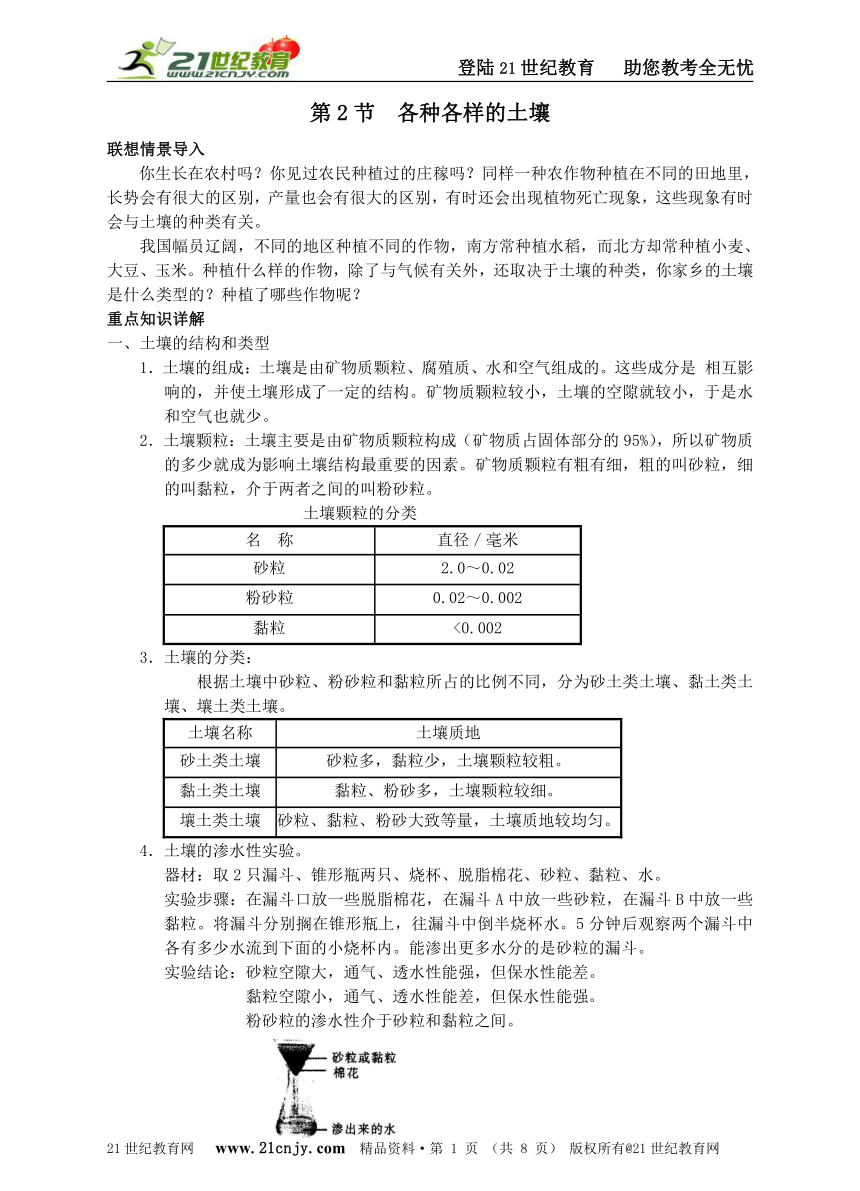 21世纪教育 www.21cnjy.com

登陆21世纪教育　助您教考全无忧

第2节　各种各样的土壤

联想情景导入

你生长在农村吗？你见过农民种植过的庄稼吗？同样一种农作物种植在不同的田地里，长势会有很大的区别，产量也会有很大的区别，有时还会出现植物死亡现象，这些现象有时会与土壤的种类有关。

我国幅员辽阔，不同的地区种植不同的作物，南方常种植水稻，而北方却常种植小麦、大豆、玉米。种植什么样的作物，除了与气候有关外，还取决于土壤的种类，你家乡的土壤是什么类型的？种植了哪些作物呢？

重点知识详解

一、土壤的结构和类型

1．土壤的组成：土壤是由矿物质颗粒、腐殖质、水和空气组成的。这些成分是 相互影响的，并使土壤形成了一定的结构。矿物质颗粒较小，土壤的空隙就较小，于是水和空气也就少。

2．土壤颗粒：土壤主要是由矿物质颗粒构成（矿物质占固体部分的95%），所以矿物质的多少就成为影响土壤结构最重要的因素。矿物质颗粒有粗有细，粗的叫砂粒，细的叫黏粒，介于两者之间的叫粉砂粒。

土壤颗粒的分类

| 名　称 | 直径／毫米 |
|---|---|
| 砂粒 | 2.0～0.02 |
| 粉砂粒 | 0.02～0.002 |
| 黏粒 | <0.002 |

3．土壤的分类：

根据土壤中砂粒、粉砂粒和黏粒所占的比例不同，分为砂土类土壤、黏土类土壤、壤土类土壤。

| 土壤名称 | 土壤质地 |
|---|---|
| 砂土类土壤 | 砂粒多，黏粒少，土壤颗粒较粗。 |
| 黏土类土壤 | 黏粒、粉砂多，土壤颗粒较细。 |
| 壤土类土壤 | 砂粒、黏粒、粉砂大致等量，土壤质地较均匀。 |

4．土壤的渗水性实验。

器材：取2只漏斗、锥形瓶两只、烧杯、脱脂棉花、砂粒、黏粒、水。

实验步骤：在漏斗口放一些脱脂棉花，在漏斗A中放一些砂粒，在漏斗B中放一些黏粒。将漏斗分别搁在锥形瓶上，往漏斗中倒半烧杯水。5分钟后观察两个漏斗中各有多少水流到下面的小烧杯内。能渗出更多水分的是砂粒的漏斗。

实验结论：砂粒空隙大，通气、透水性能强，但保水性能差。

黏粒空隙小，通气、透水性能差，但保水性能强。

粉砂粒的渗水性介于砂粒和黏粒之间。

砂粒或黏粒
棉花
渗出来的水

21世纪教育网　www.21cnjy.com　精品资料·第 1 页　（共 8 页）　版权所有@21世纪教育网